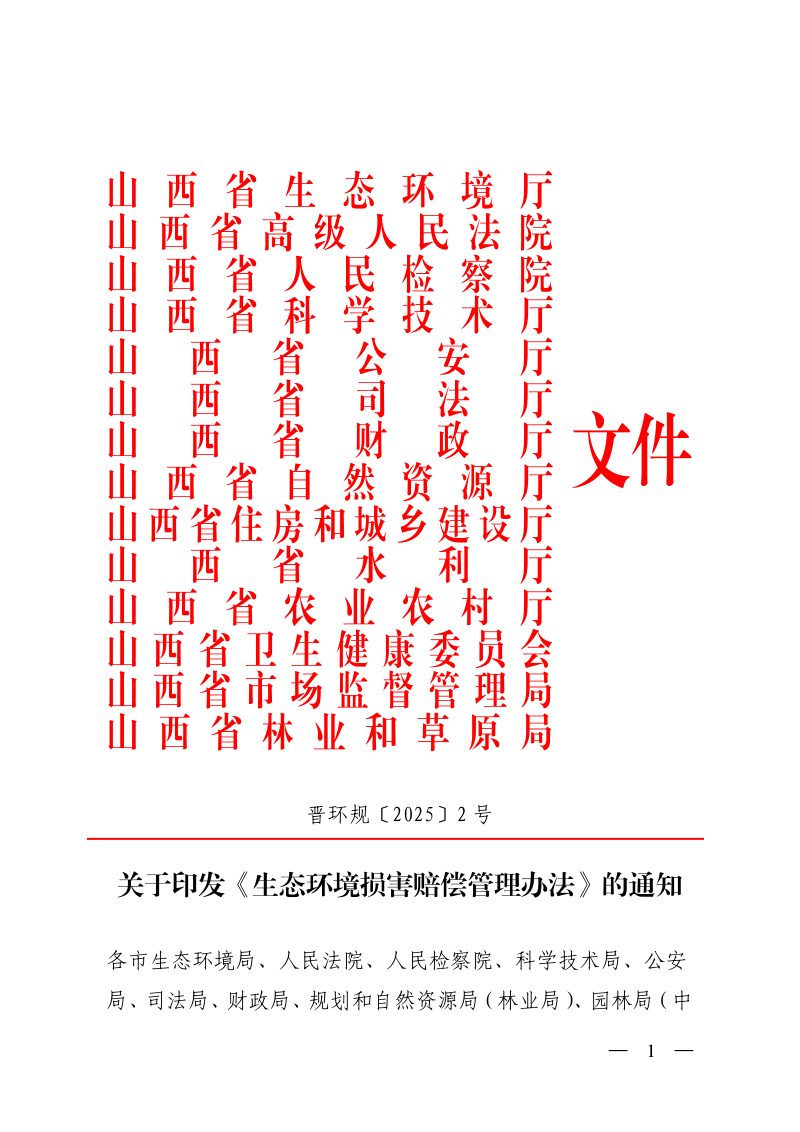 山西省生态环境厅
山西省高级人民法院
山西省人民检察院
山西省科学技术厅
山西省公安厅
山西省司法厅
山西省财政厅
山西省自然资源厅
山西省住房和城乡建设厅
山西省水利厅
山西省农业农村厅
山西省卫生健康委员会
山西省市场监督管理局
山西省林业和草原局

文件

晋环规〔2025〕2号

关于印发《生态环境损害赔偿管理办法》的通知

各市生态环境局、人民法院、人民检察院、科学技术局、公安局、司法局、财政局、规划和自然资源局（林业局）、园林局（中

— 1 —